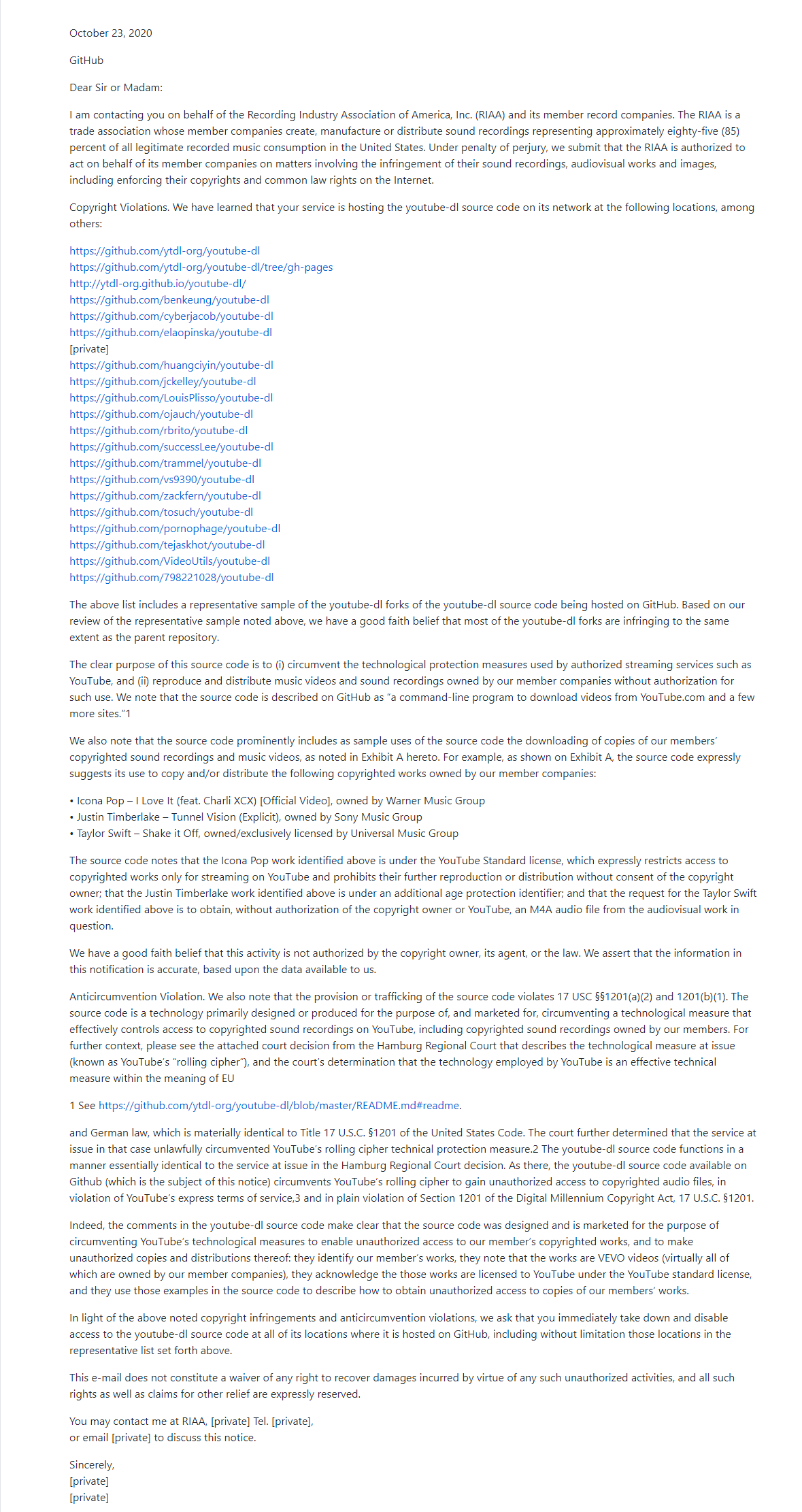 October 23, 2020

GitHub

Dear Sir or Madam:

I am contacting you on behalf of the Recording Industry Association of America, Inc. (RIAA) and its member record companies. The RIAA is a trade association whose member companies create, manufacture or distribute sound recordings representing approximately eighty-five (85) percent of all legitimate recorded music consumption in the United States. Under penalty of perjury, we submit that the RIAA is authorized to act on behalf of its member companies on matters involving the infringement of their sound recordings, audiovisual works and images, including enforcing their copyrights and common law rights on the Internet.

Copyright Violations. We have learned that your service is hosting the youtube-dl source code on its network at the following locations, among others:

https://github.com/ytdl-org/youtube-dl
https://github.com/ytdl-org/youtube-dl/tree/gh-pages
http://ytdl-org.github.io/youtube-dl/
https://github.com/benkeung/youtube-dl
https://github.com/cyberjacob/youtube-dl
https://github.com/elaopinska/youtube-dl
[private]
https://github.com/huangciyin/youtube-dl
https://github.com/jckelley/youtube-dl
https://github.com/LouisPlisso/youtube-dl
https://github.com/ojauch/youtube-dl
https://github.com/rbrito/youtube-dl
https://github.com/successLee/youtube-dl
https://github.com/trammel/youtube-dl
https://github.com/vs9390/youtube-dl
https://github.com/zackfern/youtube-dl
https://github.com/tosuch/youtube-dl
https://github.com/pornophage/youtube-dl
https://github.com/tejaskhot/youtube-dl
https://github.com/VideoUtils/youtube-dl
https://github.com/798221028/youtube-dl

The above list includes a representative sample of the youtube-dl forks of the youtube-dl source code being hosted on GitHub. Based on our review of the representative sample noted above, we have a good faith belief that most of the youtube-dl forks are infringing to the same extent as the parent repository.

The clear purpose of this source code is to (i) circumvent the technological protection measures used by authorized streaming services such as YouTube, and (ii) reproduce and distribute music videos and sound recordings owned by our member companies without authorization for such use. We note that the source code is described on GitHub as "a command-line program to download videos from YouTube.com and a few more sites."1

We also note that the source code prominently includes as sample uses of the source code the downloading of copies of our members' copyrighted sound recordings and music videos, as noted in Exhibit A hereto. For example, as shown on Exhibit A, the source code expressly suggests its use to copy and/or distribute the following copyrighted works owned by our member companies:

• Icona Pop – I Love It (feat. Charli XCX) [Official Video], owned by Warner Music Group
• Justin Timberlake – Tunnel Vision (Explicit), owned by Sony Music Group
• Taylor Swift – Shake it Off, owned/exclusively licensed by Universal Music Group

The source code notes that the Icona Pop work identified above is under the YouTube Standard license, which expressly restricts access to copyrighted works only for streaming on YouTube and prohibits their further reproduction or distribution without consent of the copyright owner; that the Justin Timberlake work identified above is under an additional age protection identifier; and that the request for the Taylor Swift work identified above is to obtain, without authorization of the copyright owner or YouTube, an M4A audio file from the audiovisual work in question.

We have a good faith belief that this activity is not authorized by the copyright owner, its agent, or the law. We assert that the information in this notification is accurate, based upon the data available to us.

Anticircumvention Violation. We also note that the provision or trafficking of the source code violates 17 USC §§1201(a)(2) and 1201(b)(1). The source code is a technology primarily designed or produced for the purpose of, and marketed for, circumventing a technological measure that effectively controls access to copyrighted sound recordings on YouTube, including copyrighted sound recordings owned by our members. For further context, please see the attached court decision from the Hamburg Regional Court that describes the technological measure at issue (known as YouTube's "rolling cipher"), and the court's determination that the technology employed by YouTube is an effective technical measure within the meaning of EU

1 See https://github.com/ytdl-org/youtube-dl/blob/master/README.md#readme.

and German law, which is materially identical to Title 17 U.S.C. §1201 of the United States Code. The court further determined that the service at issue in that case unlawfully circumvented YouTube's rolling cipher technical protection measure.2 The youtube-dl source code functions in a manner essentially identical to the service at issue in the Hamburg Regional Court decision. As there, the youtube-dl source code available on Github (which is the subject of this notice) circumvents YouTube's rolling cipher to gain unauthorized access to copyrighted audio files, in violation of YouTube's express terms of service,3 and in plain violation of Section 1201 of the Digital Millennium Copyright Act, 17 U.S.C. §1201.

Indeed, the comments in the youtube-dl source code make clear that the source code was designed and is marketed for the purpose of circumventing YouTube's technological measures to enable unauthorized access to our member's copyrighted works, and to make unauthorized copies and distributions thereof: they identify our member's works, they note that the works are VEVO videos (virtually all of which are owned by our member companies), they acknowledge the those works are licensed to YouTube under the YouTube standard license, and they use those examples in the source code to describe how to obtain unauthorized access to copies of our members' works.

In light of the above noted copyright infringements and anticircumvention violations, we ask that you immediately take down and disable access to the youtube-dl source code at all of its locations where it is hosted on GitHub, including without limitation those locations in the representative list set forth above.

This e-mail does not constitute a waiver of any right to recover damages incurred by virtue of any such unauthorized activities, and all such rights as well as claims for other relief are expressly reserved.

You may contact me at RIAA, [private] Tel. [private],
or email [private] to discuss this notice.

Sincerely,
[private]
[private]